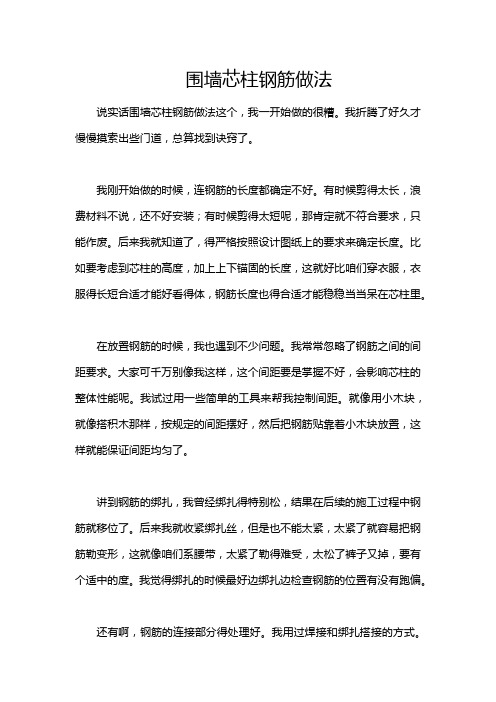 围墙芯柱钢筋做法

说实话围墙芯柱钢筋做法这个，我一开始做的很糟。我折腾了好久才慢慢摸索出些门道，总算找到诀窍了。

我刚开始做的时候，连钢筋的长度都确定不好。有时候剪得太长，浪费材料不说，还不好安装；有时候剪得太短呢，那肯定就不符合要求，只能作废。后来我就知道了，得严格按照设计图纸上的要求来确定长度。比如要考虑到芯柱的高度，加上上下锚固的长度，这就好比咱们穿衣服，衣服得长短合适才能好看得体，钢筋长度也得合适才能稳稳当当呆在芯柱里。

在放置钢筋的时候，我也遇到不少问题。我常常忽略了钢筋之间的间距要求。大家可千万别像我这样，这个间距要是掌握不好，会影响芯柱的整体性能呢。我试过用一些简单的工具来帮我控制间距。就像用小木块，就像搭积木那样，按规定的间距摆好，然后把钢筋贴靠着小木块放置，这样就能保证间距均匀了。

讲到钢筋的绑扎，我曾经绑扎得特别松，结果在后续的施工过程中钢筋就移位了。后来我就收紧绑扎丝，但是也不能太紧，太紧了就容易把钢筋勒变形，这就像咱们系腰带，太紧了勒得难受，太松了裤子又掉，要有个适中的度。我觉得绑扎的时候最好边绑扎边检查钢筋的位置有没有跑偏。

还有啊，钢筋的连接部分得处理好。我用过焊接和绑扎搭接的方式。